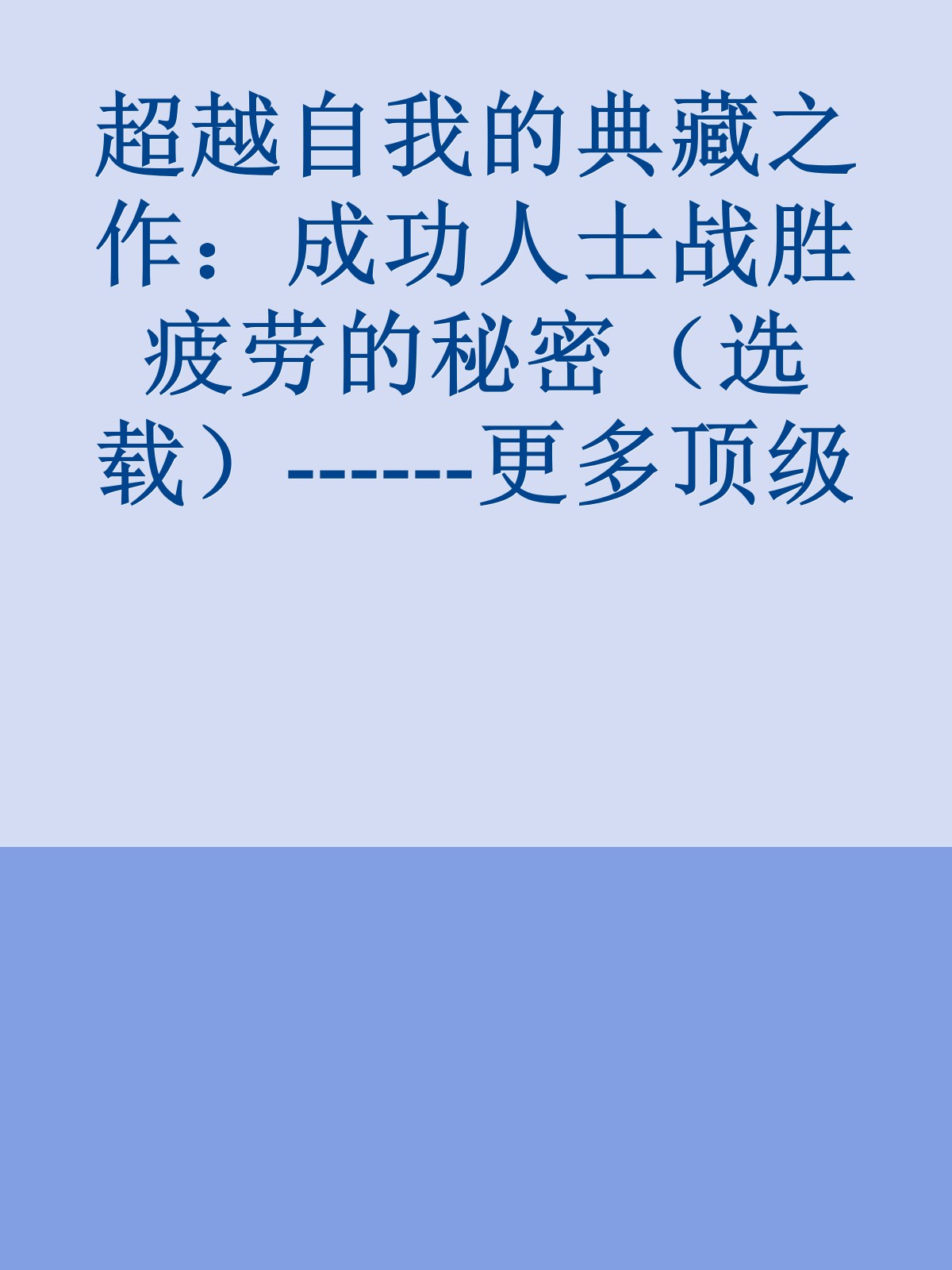 超越自我的典藏之作：成功人士战胜疲劳的秘密（选载）------更多顶级